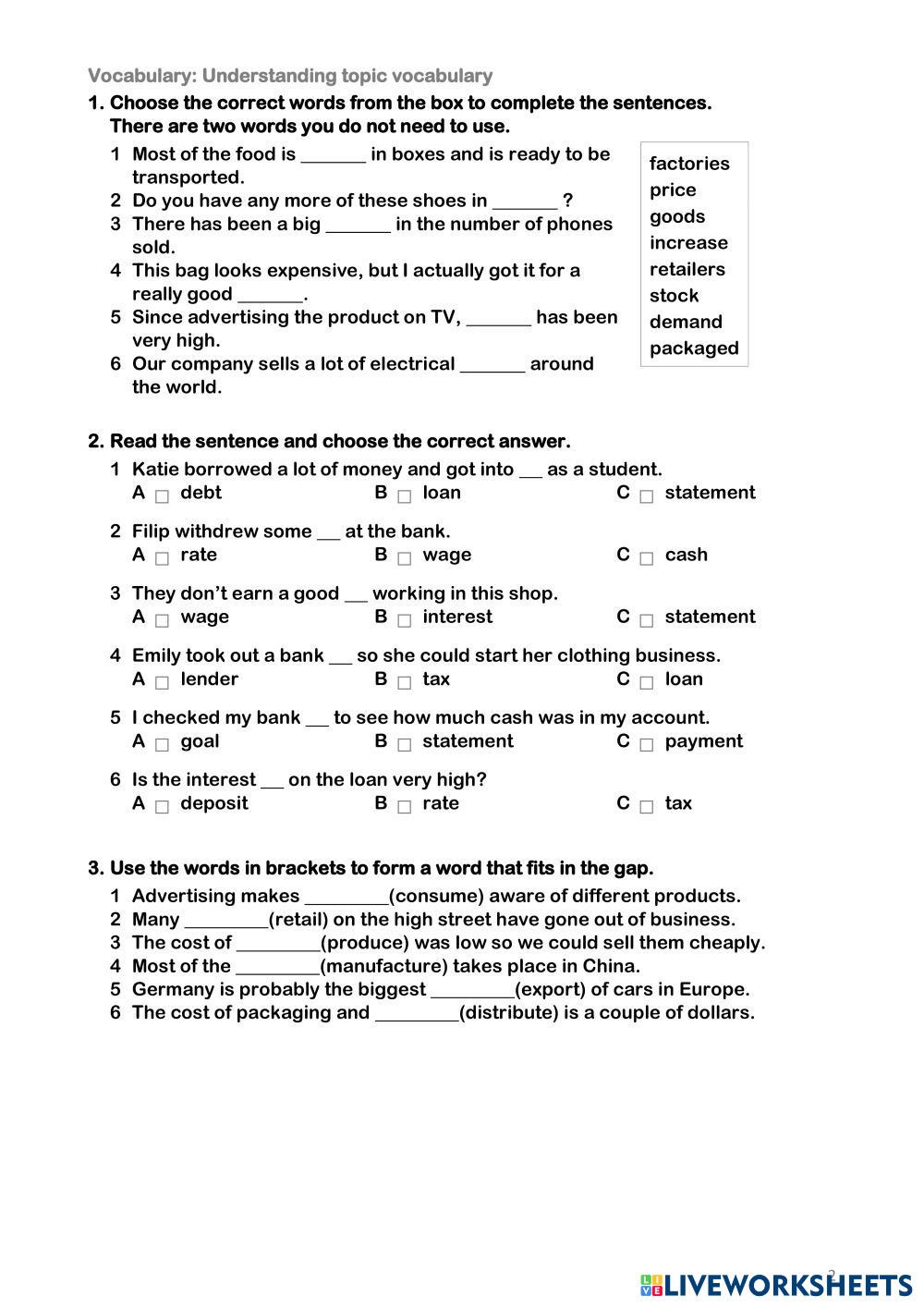 Vocabulary: Understanding topic vocabulary

1. Choose the correct words from the box to complete the sentences. There are two words you do not need to use.

1 Most of the food is _______ in boxes and is ready to be transported.
2 Do you have any more of these shoes in _______ ?
3 There has been a big _______ in the number of phones sold.
4 This bag looks expensive, but I actually got it for a really good _______.
5 Since advertising the product on TV, _______ has been very high.
6 Our company sells a lot of electrical _______ around the world.

factories
price
goods
increase
retailers
stock
demand
packaged

2. Read the sentence and choose the correct answer.

1 Katie borrowed a lot of money and got into __ as a student.
A ☐ debt B ☐ loan C ☐ statement

2 Filip withdrew some __ at the bank.
A ☐ rate B ☐ wage C ☐ cash

3 They don't earn a good __ working in this shop.
A ☐ wage B ☐ interest C ☐ statement

4 Emily took out a bank __ so she could start her clothing business.
A ☐ lender B ☐ tax C ☐ loan

5 I checked my bank __ to see how much cash was in my account.
A ☐ goal B ☐ statement C ☐ payment

6 Is the interest __ on the loan very high?
A ☐ deposit B ☐ rate C ☐ tax

3. Use the words in brackets to form a word that fits in the gap.

1 Advertising makes ________(consume) aware of different products.
2 Many ________(retail) on the high street have gone out of business.
3 The cost of ________(produce) was low so we could sell them cheaply.
4 Most of the ________(manufacture) takes place in China.
5 Germany is probably the biggest ________(export) of cars in Europe.
6 The cost of packaging and ________(distribute) is a couple of dollars.

2
LIVEWORKSHEETS